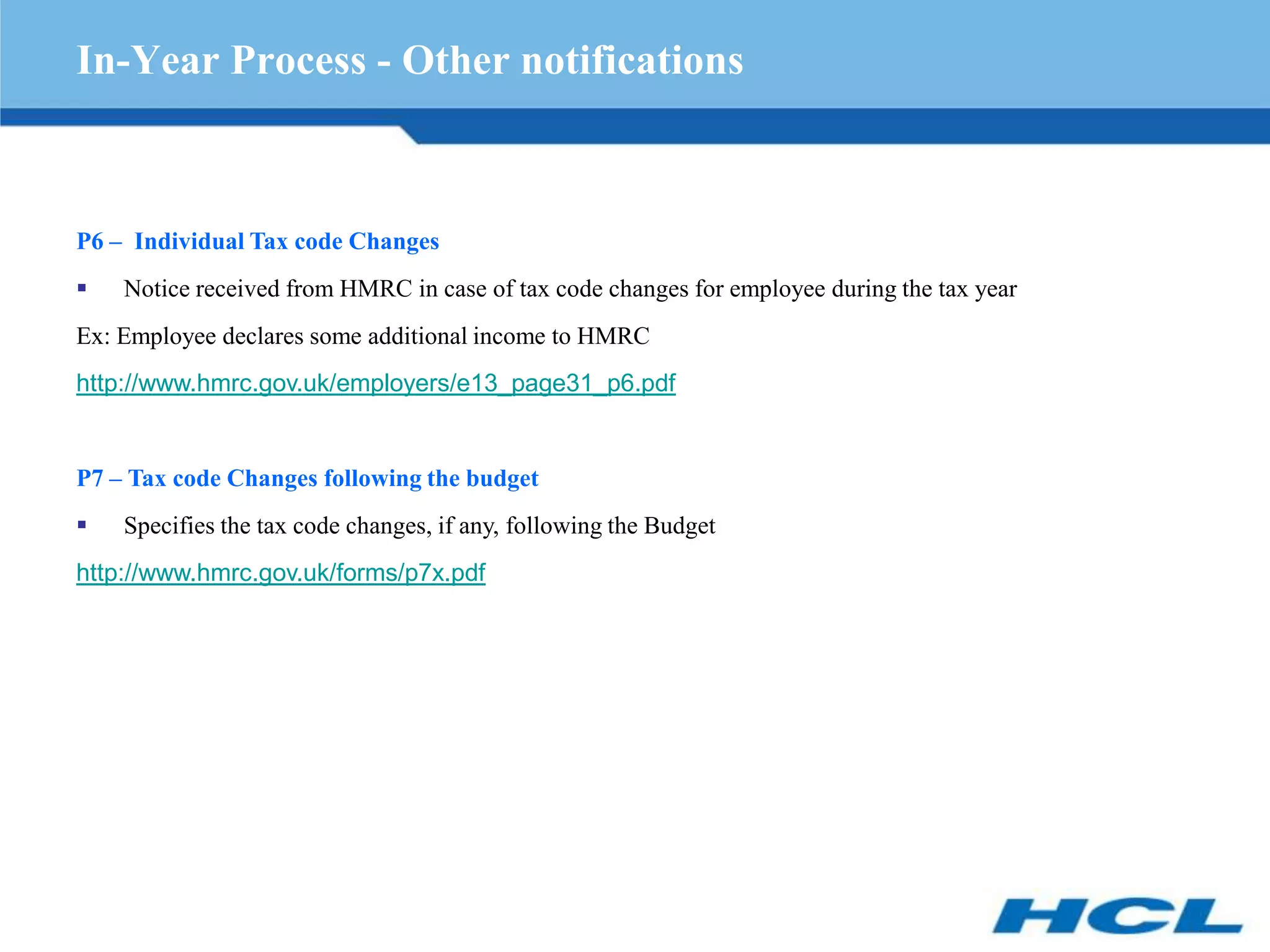 In-Year Process - Other notifications

P6 – Individual Tax code Changes

▪ Notice received from HMRC in case of tax code changes for employee during the tax year

Ex: Employee declares some additional income to HMRC

http://www.hmrc.gov.uk/employers/e13_page31_p6.pdf

P7 – Tax code Changes following the budget

▪ Specifies the tax code changes, if any, following the Budget

http://www.hmrc.gov.uk/forms/p7x.pdf

HCL